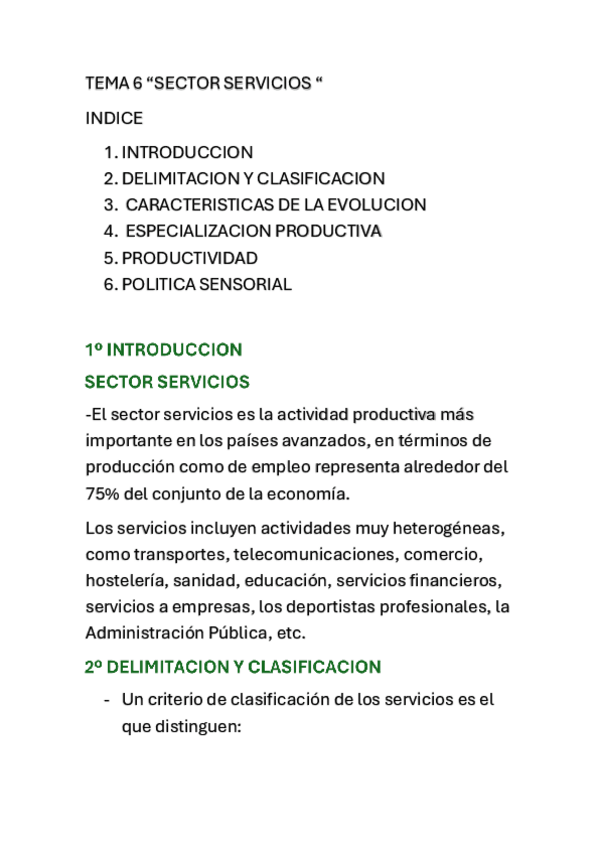 TEMA 6 “SECTOR SERVICIOS “

INDICE

1. INTRODUCCION
2. DELIMITACION Y CLASIFICACION
3. CARACTERISTICAS DE LA EVOLUCION
4. ESPECIALIZACION PRODUCTIVA
5. PRODUCTIVIDAD
6. POLITICA SENSORIAL

1º INTRODUCCION

SECTOR SERVICIOS

-El sector servicios es la actividad productiva más importante en los países avanzados, en términos de producción como de empleo representa alrededor del 75% del conjunto de la economía.

Los servicios incluyen actividades muy heterogéneas, como transportes, telecomunicaciones, comercio, hostelería, sanidad, educación, servicios financieros, servicios a empresas, los deportistas profesionales, la Administración Pública, etc.

2º DELIMITACION Y CLASIFICACION

- Un criterio de clasificación de los servicios es el que distinguen: